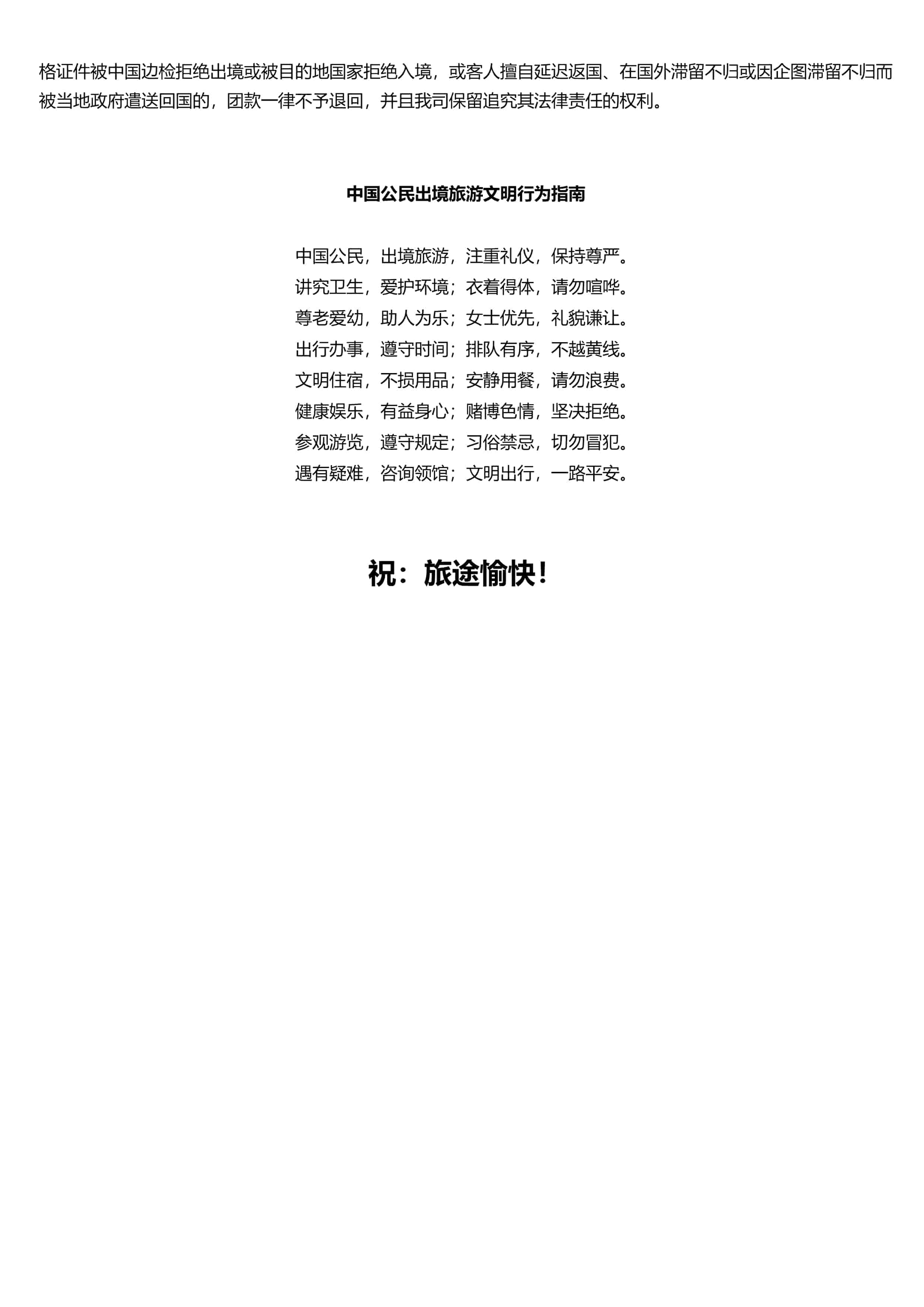 格证件被中国边检拒绝出境或被目的地国家拒绝入境，或客人擅自延迟返国、在国外滞留不归或因企图滞留不归而被当地政府遣送回国的，团款一律不予退回，并且我司保留追究其法律责任的权利。

中国公民出境旅游文明行为指南

中国公民，出境旅游，注重礼仪，保持尊严。
讲究卫生，爱护环境；衣着得体，请勿喧哗。
尊老爱幼，助人为乐；女士优先，礼貌谦让。
出行办事，遵守时间；排队有序，不越黄线。
文明住宿，不损用品；安静用餐，请勿浪费。
健康娱乐，有益身心；赌博色情，坚决拒绝。
参观游览，遵守规定；习俗禁忌，切勿冒犯。
遇有疑难，咨询领馆；文明出行，一路平安。

祝：旅途愉快！